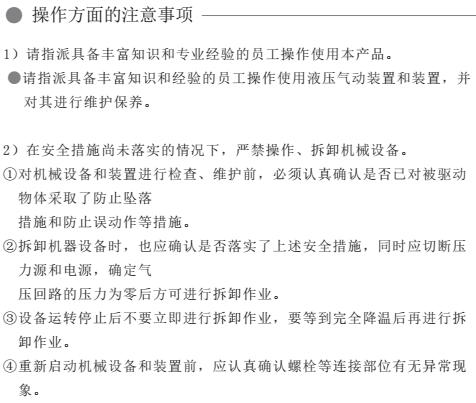 ● 操作方面的注意事项

1）请指派具备丰富知识和专业经验的员工操作使用本产品。

●请指派具备丰富知识和经验的员工操作使用液压气动装置和装置，并对其进行维护保养。

2）在安全措施尚未落实的情况下，严禁操作、拆卸机械设备。

①对机械设备和装置进行检查、维护前，必须认真确认是否已对被驱动物体采取了防止坠落
措施和防止误动作等措施。

②拆卸机器设备时，也应确认是否落实了上述安全措施，同时应切断压力源和电源，确定气
压回路的压力为零后方可进行拆卸作业。

③设备运转停止后不要立即进行拆卸作业，要等到完全降温后再进行拆卸作业。

④重新启动机械设备和装置前，应认真确认螺栓等连接部位有无异常现象。